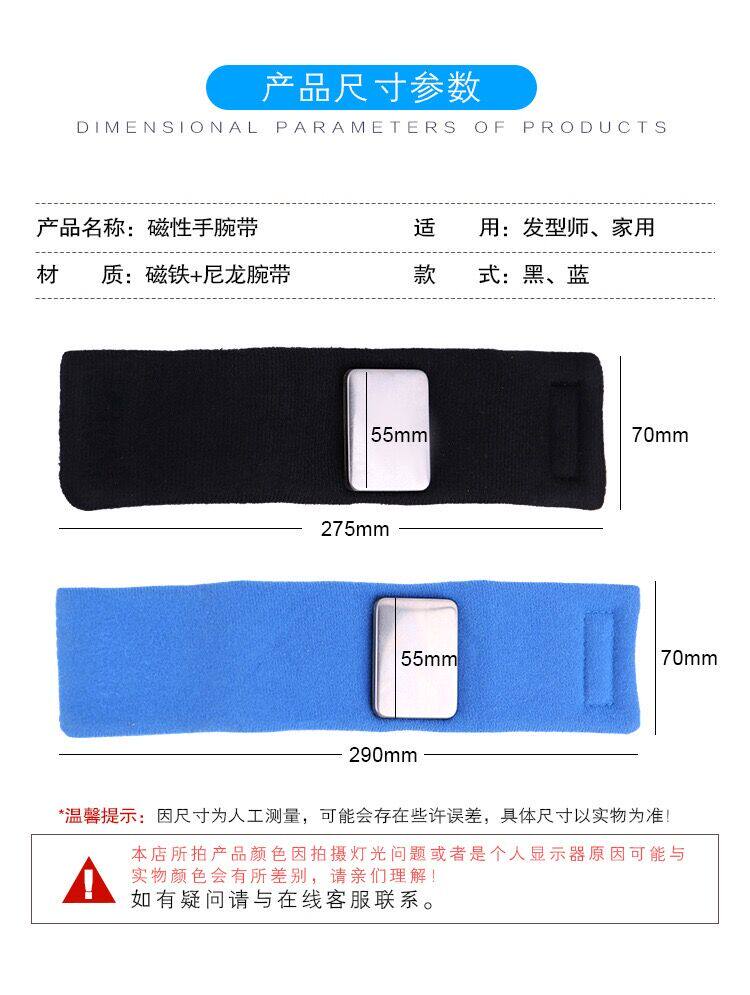 产品尺寸参数

DIMENSIONAL PARAMETERS OF PRODUCTS

产品名称：磁性手腕带 适 用：发型师、家用

材 质：磁铁+尼龙腕带 款 式：黑、蓝

55mm

70mm

275mm

55mm

70mm

290mm

*温馨提示：因尺寸为人工测量，可能会存在些许误差，具体尺寸以实物为准！

本店所拍产品颜色因拍摄灯光问题或者是个人显示器原因可能与实物颜色会有所差别，请亲们理解！

如有疑问请与在线客服联系。